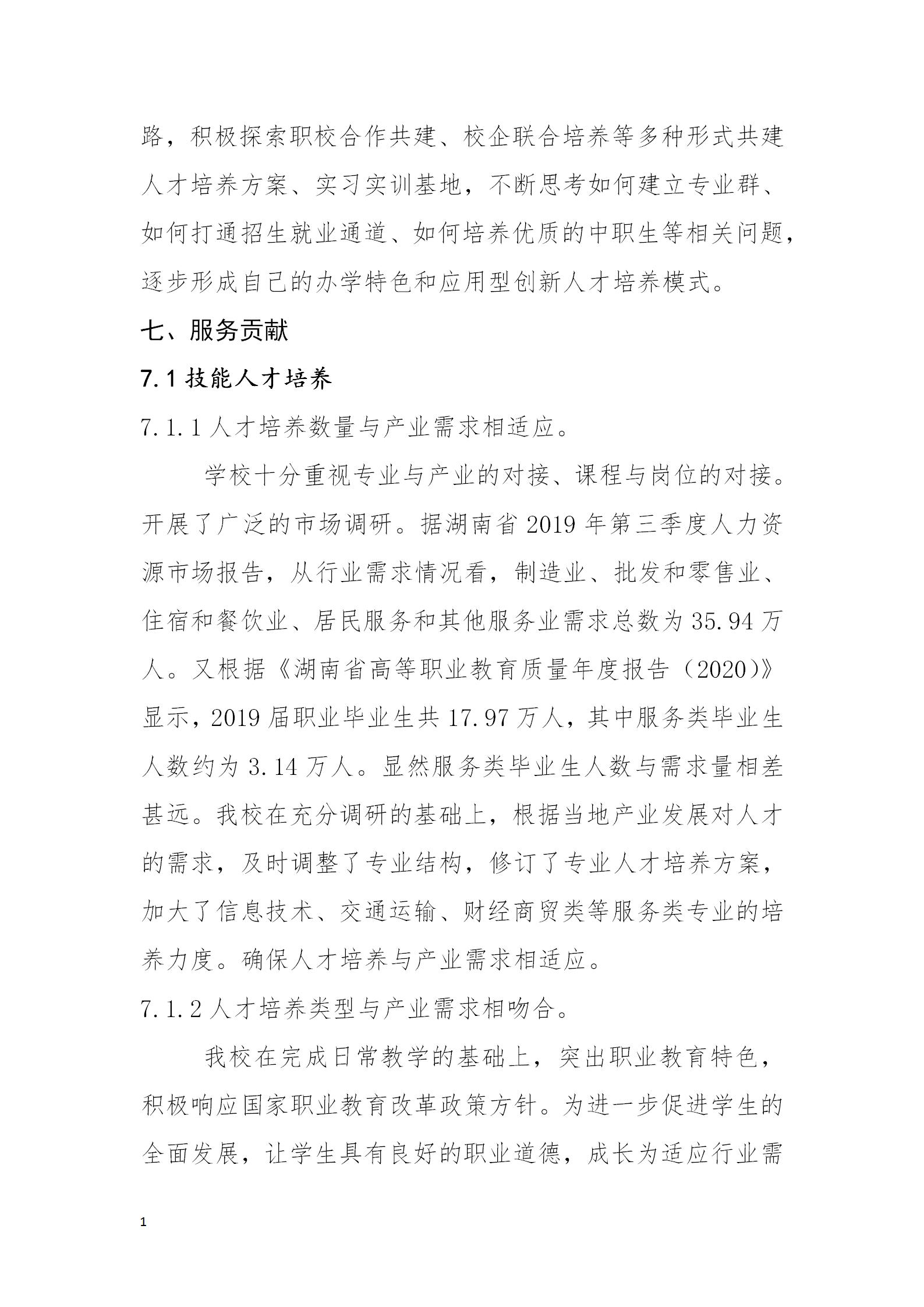 路，积极探索职校合作共建、校企联合培养等多种形式共建人才培养方案、实习实训基地，不断思考如何建立专业群、如何打通招生就业通道、如何培养优质的中职生等相关问题，逐步形成自己的办学特色和应用型创新人才培养模式。

七、服务贡献

7.1 技能人才培养

7.1.1 人才培养数量与产业需求相适应。

学校十分重视专业与产业的对接、课程与岗位的对接。开展了广泛的市场调研。据湖南省 2019 年第三季度人力资源市场报告，从行业需求情况看，制造业、批发和零售业、住宿和餐饮业、居民服务和其他服务业需求总数为 35.94 万人。又根据《湖南省高等职业教育质量年度报告（2020）》显示，2019 届职业毕业生共 17.97 万人，其中服务类毕业生人数约为 3.14 万人。显然服务类毕业生人数与需求量相差甚远。我校在充分调研的基础上，根据当地产业发展对人才的需求，及时调整了专业结构，修订了专业人才培养方案，加大了信息技术、交通运输、财经商贸类等服务类专业的培养力度。确保人才培养与产业需求相适应。

7.1.2 人才培养类型与产业需求相吻合。

我校在完成日常教学的基础上，突出职业教育特色，积极响应国家职业教育改革政策方针。为进一步促进学生的全面发展，让学生具有良好的职业道德，成长为适应行业需

1